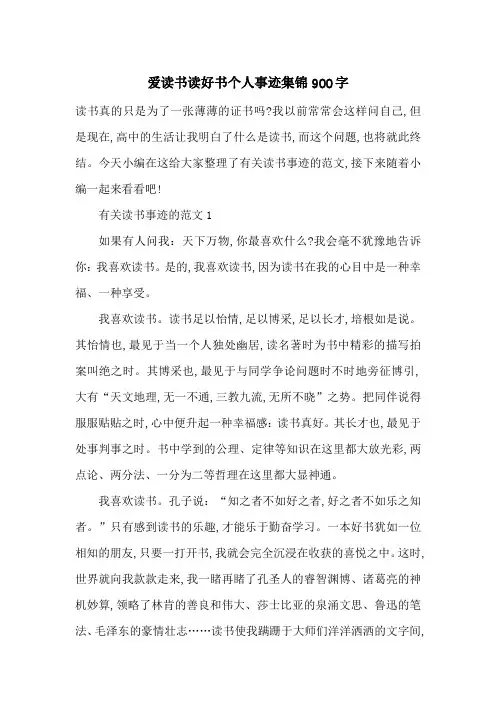 爱读书读好书个人事迹集锦900字

读书真的只是为了一张薄薄的证书吗?我以前常常会这样问自己,但是现在,高中的生活让我明白了什么是读书,而这个问题,也将就此终结。今天小编在这给大家整理了有关读书事迹的范文,接下来随着小编一起来看看吧!

有关读书事迹的范文1

如果有人问我:天下万物,你最喜欢什么?我会毫不犹豫地告诉你:我喜欢读书。是的,我喜欢读书,因为读书在我的心目中是一种幸福、一种享受。

我喜欢读书。读书足以怡情,足以博采,足以长才,培根如是说。其怡情也,最见于当一个人独处幽居,读名著时为书中精彩的描写拍案叫绝之时。其博采也,最见于与同学争论问题时不时地旁征博引,大有“天文地理,无一不通,三教九流,无所不晓”之势。把同伴说得服服贴贴之时,心中便升起一种幸福感:读书真好。其长才也,最见于处事判事之时。书中学到的公理、定律等知识在这里都大放光彩,两点论、两分法、一分为二等哲理在这里都大显神通。

我喜欢读书。孔子说:“知之者不如好之者,好之者不如乐之知者。”只有感到读书的乐趣,才能乐于勤奋学习。一本好书犹如一位相知的朋友,只要一打开书,我就会完全沉浸在收获的喜悦之中。这时,世界就向我款款走来,我一睹再睹了孔圣人的睿智渊博、诸葛亮的神机妙算,领略了林肯的善良和伟大、莎士比亚的泉涌文思、鲁迅的笔法、毛泽东的豪情壮志……读书使我蹒跚于大师们洋洋洒洒的文字间,